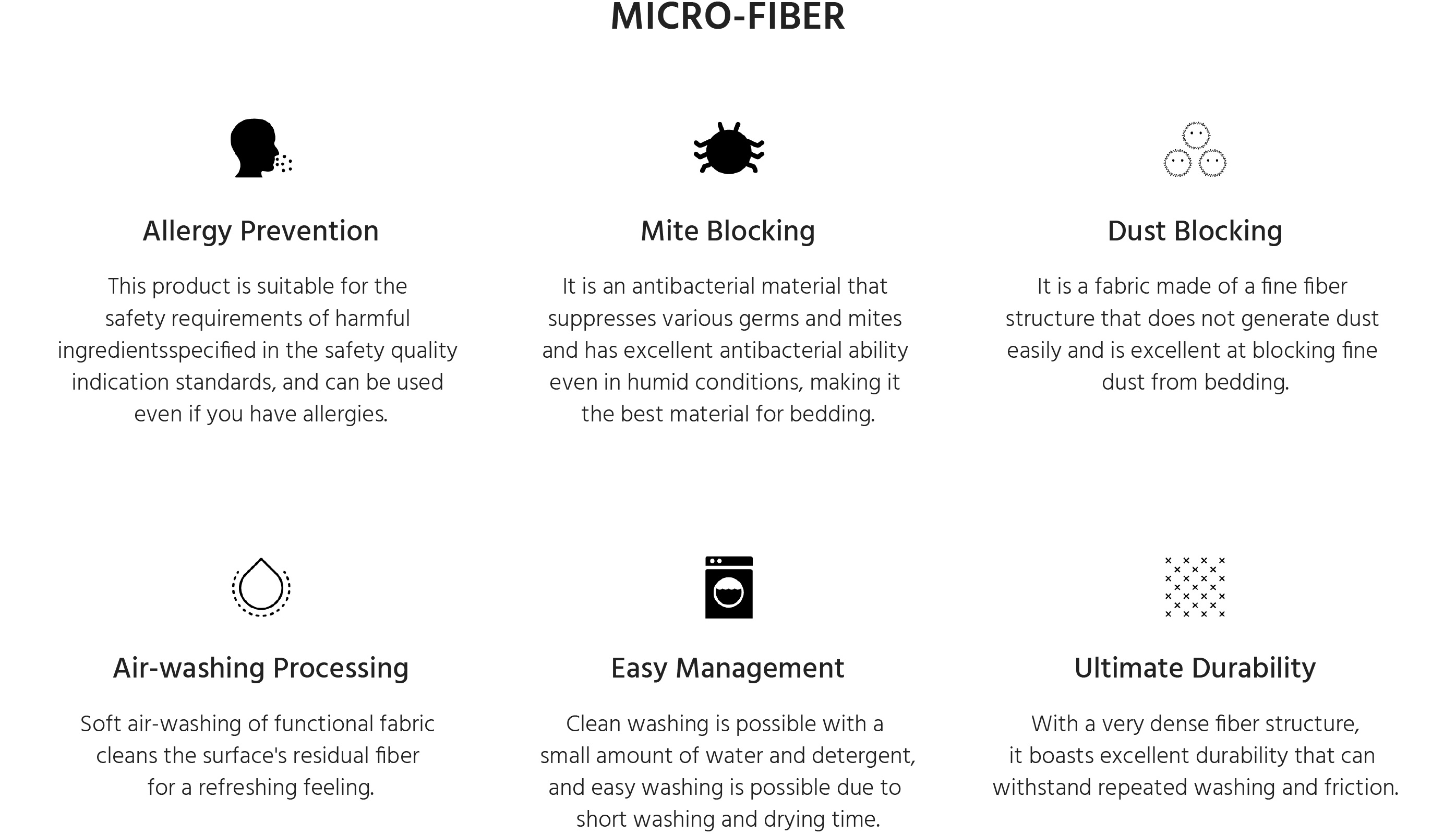 MICRO-FIBER

Allergy Prevention

This product is suitable for the safety requirements of harmful ingredientsspecified in the safety quality indication standards, and can be used even if you have allergies.

Mite Blocking

It is an antibacterial material that suppresses various germs and mites and has excellent antibacterial ability even in humid conditions, making it the best material for bedding.

Dust Blocking

It is a fabric made of a fine fiber structure that does not generate dust easily and is excellent at blocking fine dust from bedding.

Air-washing Processing

Soft air-washing of functional fabric cleans the surface's residual fiber for a refreshing feeling.

Easy Management

Clean washing is possible with a small amount of water and detergent, and easy washing is possible due to short washing and drying time.

Ultimate Durability

With a very dense fiber structure, it boasts excellent durability that can withstand repeated washing and friction.